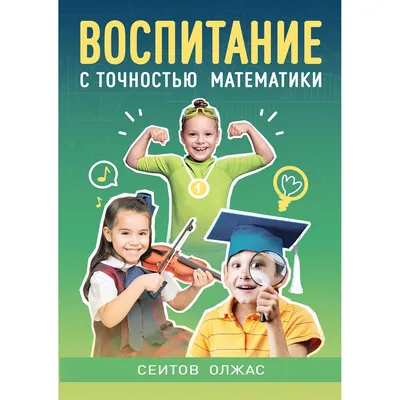 ВОСПИТАНИЕ
С ТОЧНОСТЬЮ МАТЕМАТИКИ

1

СЕИТОВ ОЛЖАС